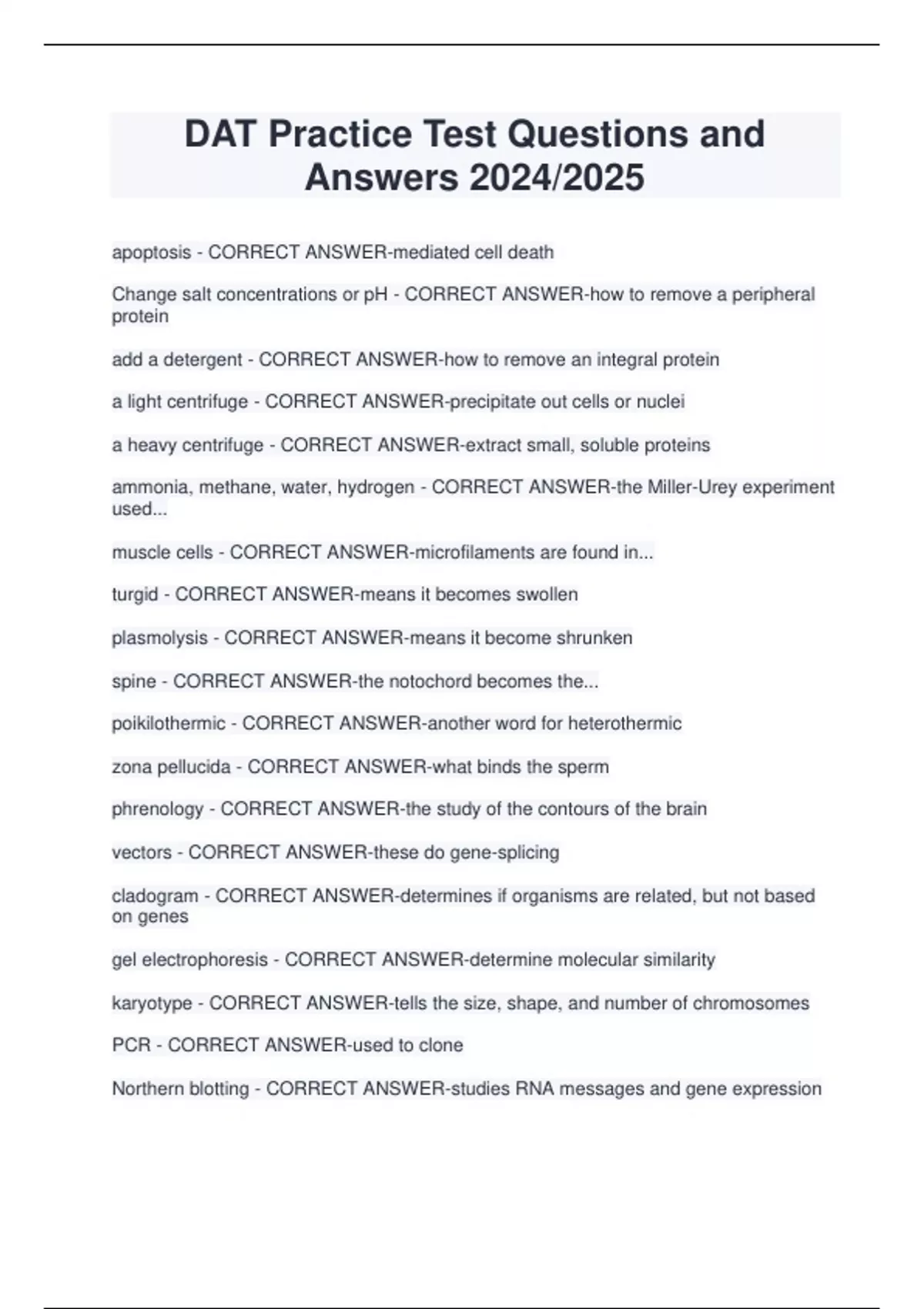 DAT Practice Test Questions and Answers 2024/2025

apoptosis - CORRECT ANSWER-mediated cell death

Change salt concentrations or pH - CORRECT ANSWER-how to remove a peripheral protein

add a detergent - CORRECT ANSWER-how to remove an integral protein

a light centrifuge - CORRECT ANSWER-precipitate out cells or nuclei

a heavy centrifuge - CORRECT ANSWER-extract small, soluble proteins

ammonia, methane, water, hydrogen - CORRECT ANSWER-the Miller-Urey experiment used...

muscle cells - CORRECT ANSWER-microfilaments are found in...

turgid - CORRECT ANSWER-means it becomes swollen

plasmolysis - CORRECT ANSWER-means it become shrunken

spine - CORRECT ANSWER-the notochord becomes the...

poikilothermic - CORRECT ANSWER-another word for heterothermic

zona pellucida - CORRECT ANSWER-what binds the sperm

phrenology - CORRECT ANSWER-the study of the contours of the brain

vectors - CORRECT ANSWER-these do gene-splicing

cladogram - CORRECT ANSWER-determines if organisms are related, but not based on genes

gel electrophoresis - CORRECT ANSWER-determine molecular similarity

karyotype - CORRECT ANSWER-tells the size, shape, and number of chromosomes

PCR - CORRECT ANSWER-used to clone

Northern blotting - CORRECT ANSWER-studies RNA messages and gene expression